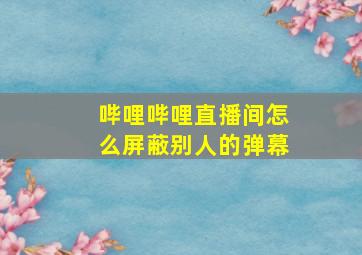 哔哩哔哩直播间怎么屏蔽别人的弹幕